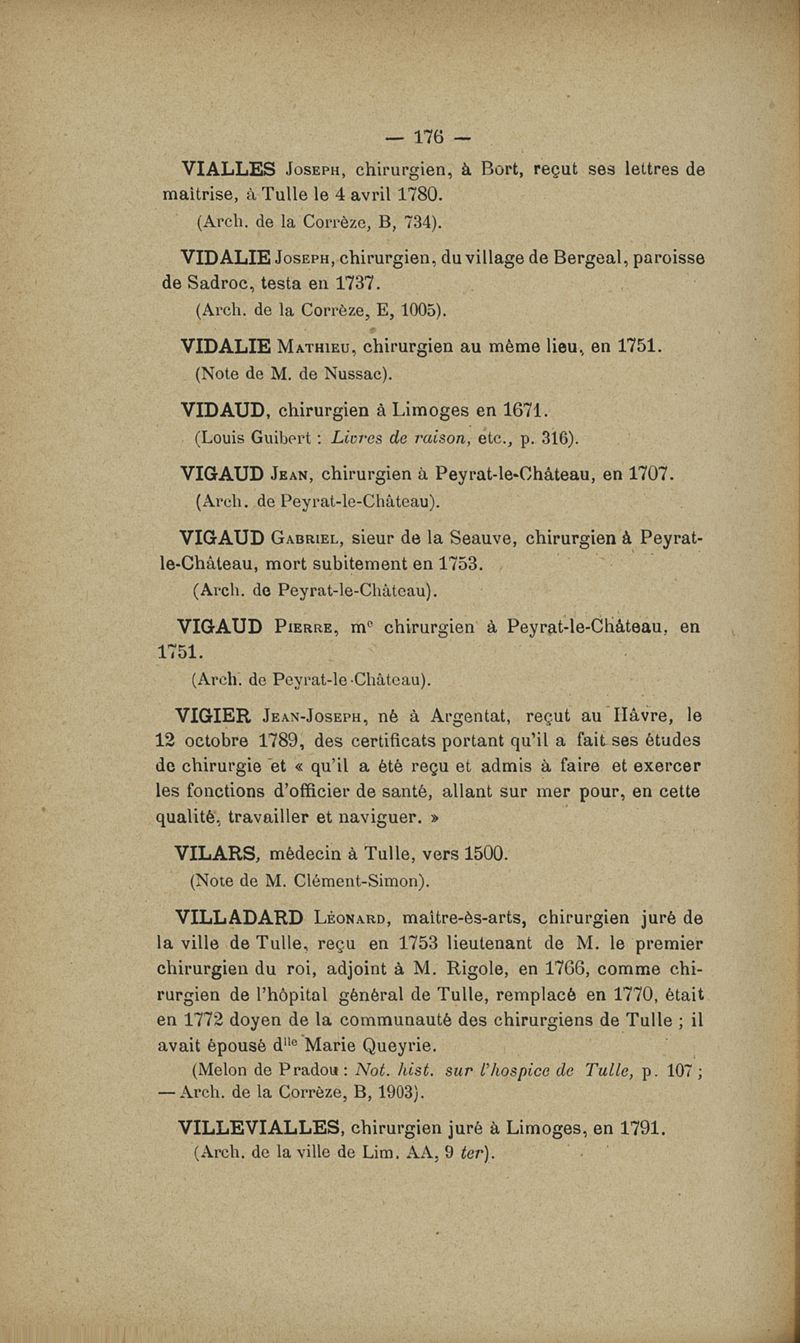 — 176 —

VIALLES Joseph, chirurgien, à Bort, reçut ses lettres de maîtrise, à Tulle le 4 avril 1780.
(Arch. de la Corrèze, B, 734).

VIDALIE Joseph, chirurgien, du village de Bergeal, paroisse de Sadroc, testa en 1737.
(Arch. de la Corrèze, E, 1005).

VIDALIE Mathieu, chirurgien au même lieu, en 1751.
(Note de M. de Nussac).

VIDAUD, chirurgien à Limoges en 1671.
(Louis Guibert : Livres de raison, etc., p. 316).

VIGAUD Jean, chirurgien à Peyrat-le-Château, en 1707.
(Arch. de Peyrat-le-Château).

VIGAUD Gabriel, sieur de la Seauve, chirurgien à Peyrat-le-Château, mort subitement en 1753.
(Arch. de Peyrat-le-Château).

VIGAUD Pierre, me chirurgien à Peyrat-le-Château, en 1751.
(Arch. de Peyrat-le-Château).

VIGIER Jean-Joseph, né à Argentat, reçut au Hâvre, le 12 octobre 1789, des certificats portant qu'il a fait ses études de chirurgie et « qu'il a été reçu et admis à faire et exercer les fonctions d'officier de santé, allant sur mer pour, en cette qualité, travailler et naviguer. »

VILARS, médecin à Tulle, vers 1500.
(Note de M. Clément-Simon).

VILLADARD Léonard, maître-ès-arts, chirurgien juré de la ville de Tulle, reçu en 1753 lieutenant de M. le premier chirurgien du roi, adjoint à M. Rigole, en 1766, comme chirurgien de l'hôpital général de Tulle, remplacé en 1770, était en 1772 doyen de la communauté des chirurgiens de Tulle ; il avait épousé dlle Marie Queyrie.
(Melon de Pradou : Not. hist. sur l'hospice de Tulle, p. 107 ; — Arch. de la Corrèze, B, 1903).

VILLEVIALLES, chirurgien juré à Limoges, en 1791.
(Arch. de la ville de Lim. AA, 9 ter).